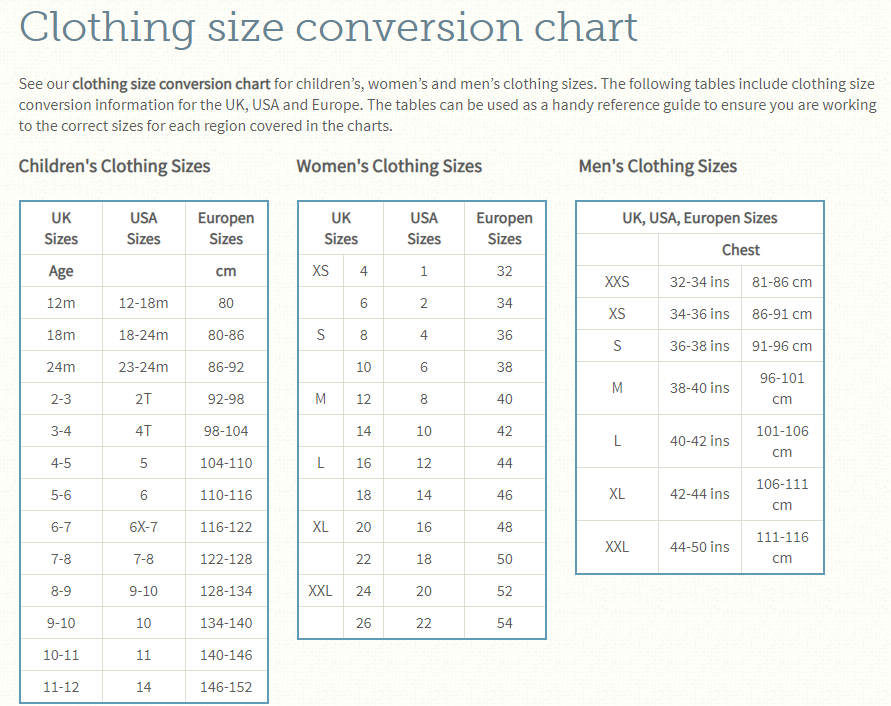 Clothing size conversion chart

See our **clothing size conversion chart** for children's, women's and men's clothing sizes. The following tables include clothing size conversion information for the UK, USA and Europe. The tables can be used as a handy reference guide to ensure you are working to the correct sizes for each region covered in the charts.

Children's Clothing Sizes

| UK Sizes | USA Sizes | Europen Sizes |
|---|---|---|
| Age | | cm |
| 12m | 12-18m | 80 |
| 18m | 18-24m | 80-86 |
| 24m | 23-24m | 86-92 |
| 2-3 | 2T | 92-98 |
| 3-4 | 4T | 98-104 |
| 4-5 | 5 | 104-110 |
| 5-6 | 6 | 110-116 |
| 6-7 | 6X-7 | 116-122 |
| 7-8 | 7-8 | 122-128 |
| 8-9 | 9-10 | 128-134 |
| 9-10 | 10 | 134-140 |
| 10-11 | 11 | 140-146 |
| 11-12 | 14 | 146-152 |

Women's Clothing Sizes

| UK Sizes | | USA Sizes | Europen Sizes |
|---|---|---|---|
| XS | 4 | 1 | 32 |
| | 6 | 2 | 34 |
| S | 8 | 4 | 36 |
| | 10 | 6 | 38 |
| M | 12 | 8 | 40 |
| | 14 | 10 | 42 |
| L | 16 | 12 | 44 |
| | 18 | 14 | 46 |
| XL | 20 | 16 | 48 |
| | 22 | 18 | 50 |
| XXL | 24 | 20 | 52 |
| | 26 | 22 | 54 |

Men's Clothing Sizes

| UK, USA, Europen Sizes | | |
|---|---|---|
| | Chest | |
| XXS | 32-34 ins | 81-86 cm |
| XS | 34-36 ins | 86-91 cm |
| S | 36-38 ins | 91-96 cm |
| M | 38-40 ins | 96-101 cm |
| L | 40-42 ins | 101-106 cm |
| XL | 42-44 ins | 106-111 cm |
| XXL | 44-50 ins | 111-116 cm |